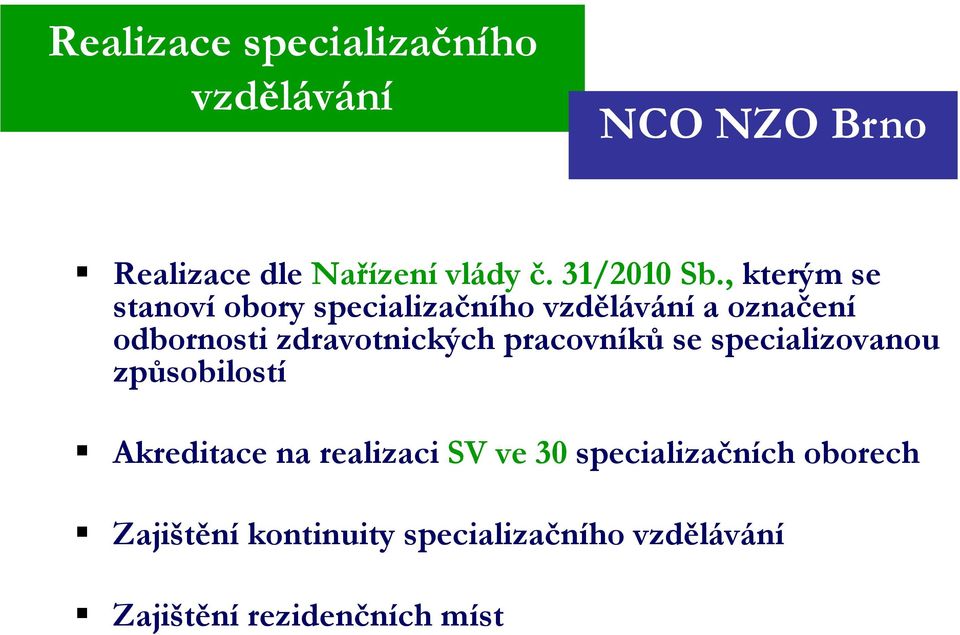 Realizace specializačního vzdělávání

NCO NZO Brno

▪ Realizace dle Nařízení vlády č. 31/2010 Sb., kterým se stanoví obory specializačního vzdělávání a označení odbornosti zdravotnických pracovníků se specializovanou způsobilostí

▪ Akreditace na realizaci SV ve 30 specializačních oborech

▪ Zajištění kontinuity specializačního vzdělávání

▪ Zajištění rezidenčních míst